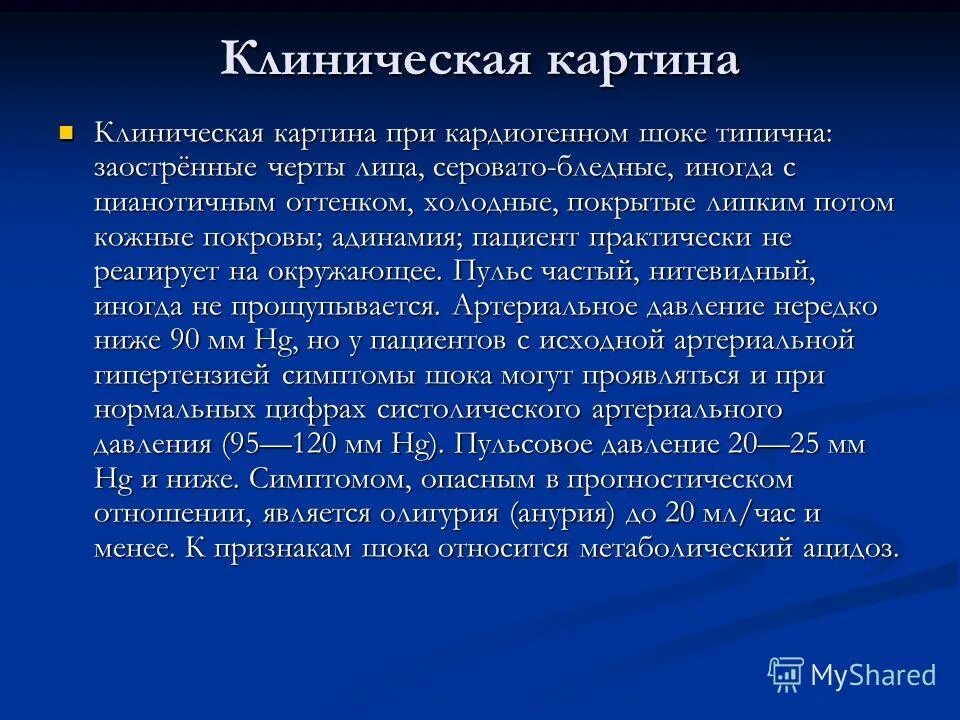 Клиническая картина

Клиническая картина при кардиогенном шоке типична: заострённые черты лица, серовато-бледные, иногда с цианотичным оттенком, холодные, покрытые липким потом кожные покровы; адинамия; пациент практически не реагирует на окружающее. Пульс частый, нитевидный, иногда не прощупывается. Артериальное давление нередко ниже 90 мм Hg, но у пациентов с исходной артериальной гипертензией симптомы шока могут проявляться и при нормальных цифрах систолического артериального давления (95—120 мм Hg). Пульсовое давление 20—25 мм Hg и ниже. Симптомом, опасным в прогностическом отношении, является олигурия (анурия) до 20 мл/час и менее. К признакам шока относится метаболический ацидоз.

MyShared